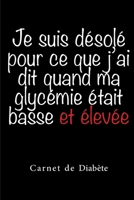 Je suis désolé pour ce que j'ai dit quand ma glycémie était basse et élevée

Carnet de Diabète